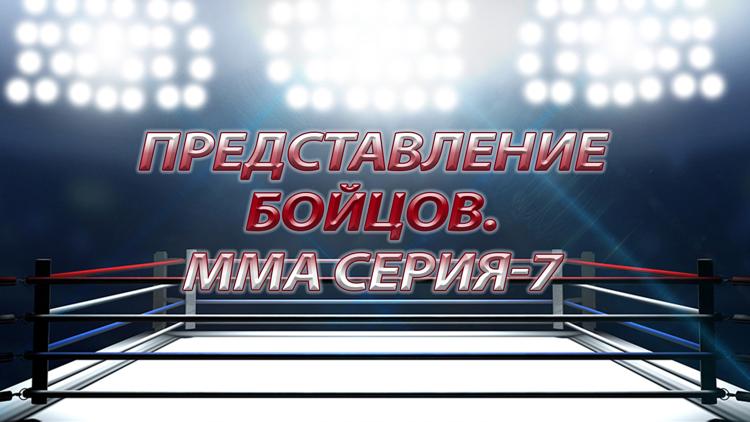 ПРЕДСТАВЛЕНИЕ БОЙЦОВ. ММА СЕРИЯ-7